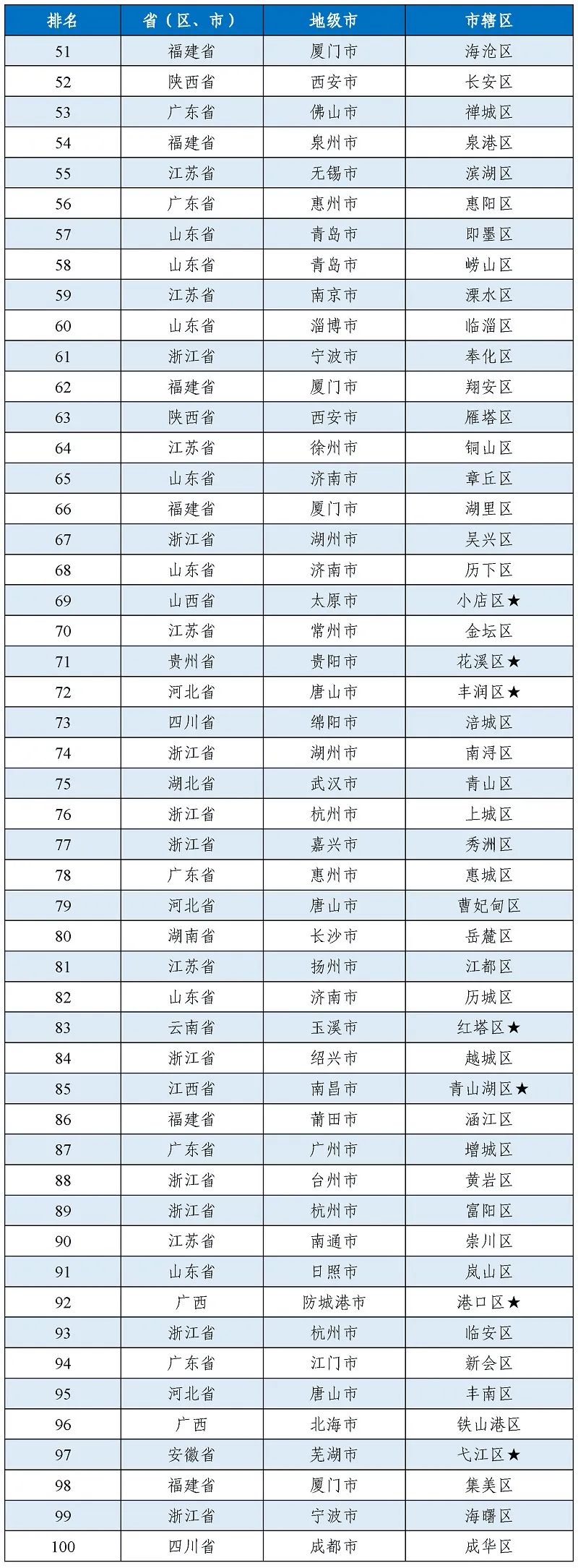 | 排名 | 省（区、市） | 地级市 | 市辖区 |
|---|---|---|---|
| 51 | 福建省 | 厦门市 | 海沧区 |
| 52 | 陕西省 | 西安市 | 长安区 |
| 53 | 广东省 | 佛山市 | 禅城区 |
| 54 | 福建省 | 泉州市 | 泉港区 |
| 55 | 江苏省 | 无锡市 | 滨湖区 |
| 56 | 广东省 | 惠州市 | 惠阳区 |
| 57 | 山东省 | 青岛市 | 即墨区 |
| 58 | 山东省 | 青岛市 | 崂山区 |
| 59 | 江苏省 | 南京市 | 溧水区 |
| 60 | 山东省 | 淄博市 | 临淄区 |
| 61 | 浙江省 | 宁波市 | 奉化区 |
| 62 | 福建省 | 厦门市 | 翔安区 |
| 63 | 陕西省 | 西安市 | 雁塔区 |
| 64 | 江苏省 | 徐州市 | 铜山区 |
| 65 | 山东省 | 济南市 | 章丘区 |
| 66 | 福建省 | 厦门市 | 湖里区 |
| 67 | 浙江省 | 湖州市 | 吴兴区 |
| 68 | 山东省 | 济南市 | 历下区 |
| 69 | 山西省 | 太原市 | 小店区★ |
| 70 | 江苏省 | 常州市 | 金坛区 |
| 71 | 贵州省 | 贵阳市 | 花溪区★ |
| 72 | 河北省 | 唐山市 | 丰润区★ |
| 73 | 四川省 | 绵阳市 | 涪城区 |
| 74 | 浙江省 | 湖州市 | 南浔区 |
| 75 | 湖北省 | 武汉市 | 青山区 |
| 76 | 浙江省 | 杭州市 | 上城区 |
| 77 | 浙江省 | 嘉兴市 | 秀洲区 |
| 78 | 广东省 | 惠州市 | 惠城区 |
| 79 | 河北省 | 唐山市 | 曹妃甸区 |
| 80 | 湖南省 | 长沙市 | 岳麓区 |
| 81 | 江苏省 | 扬州市 | 江都区 |
| 82 | 山东省 | 济南市 | 历城区 |
| 83 | 云南省 | 玉溪市 | 红塔区★ |
| 84 | 浙江省 | 绍兴市 | 越城区 |
| 85 | 江西省 | 南昌市 | 青山湖区★ |
| 86 | 福建省 | 莆田市 | 涵江区 |
| 87 | 广东省 | 广州市 | 增城区 |
| 88 | 浙江省 | 台州市 | 黄岩区 |
| 89 | 浙江省 | 杭州市 | 富阳区 |
| 90 | 江苏省 | 南通市 | 崇川区 |
| 91 | 山东省 | 日照市 | 岚山区 |
| 92 | 广西 | 防城港市 | 港口区★ |
| 93 | 浙江省 | 杭州市 | 临安区 |
| 94 | 广东省 | 江门市 | 新会区 |
| 95 | 河北省 | 唐山市 | 丰南区 |
| 96 | 广西 | 北海市 | 铁山港区 |
| 97 | 安徽省 | 芜湖市 | 弋江区★ |
| 98 | 福建省 | 厦门市 | 集美区 |
| 99 | 浙江省 | 宁波市 | 海曙区 |
| 100 | 四川省 | 成都市 | 成华区 |